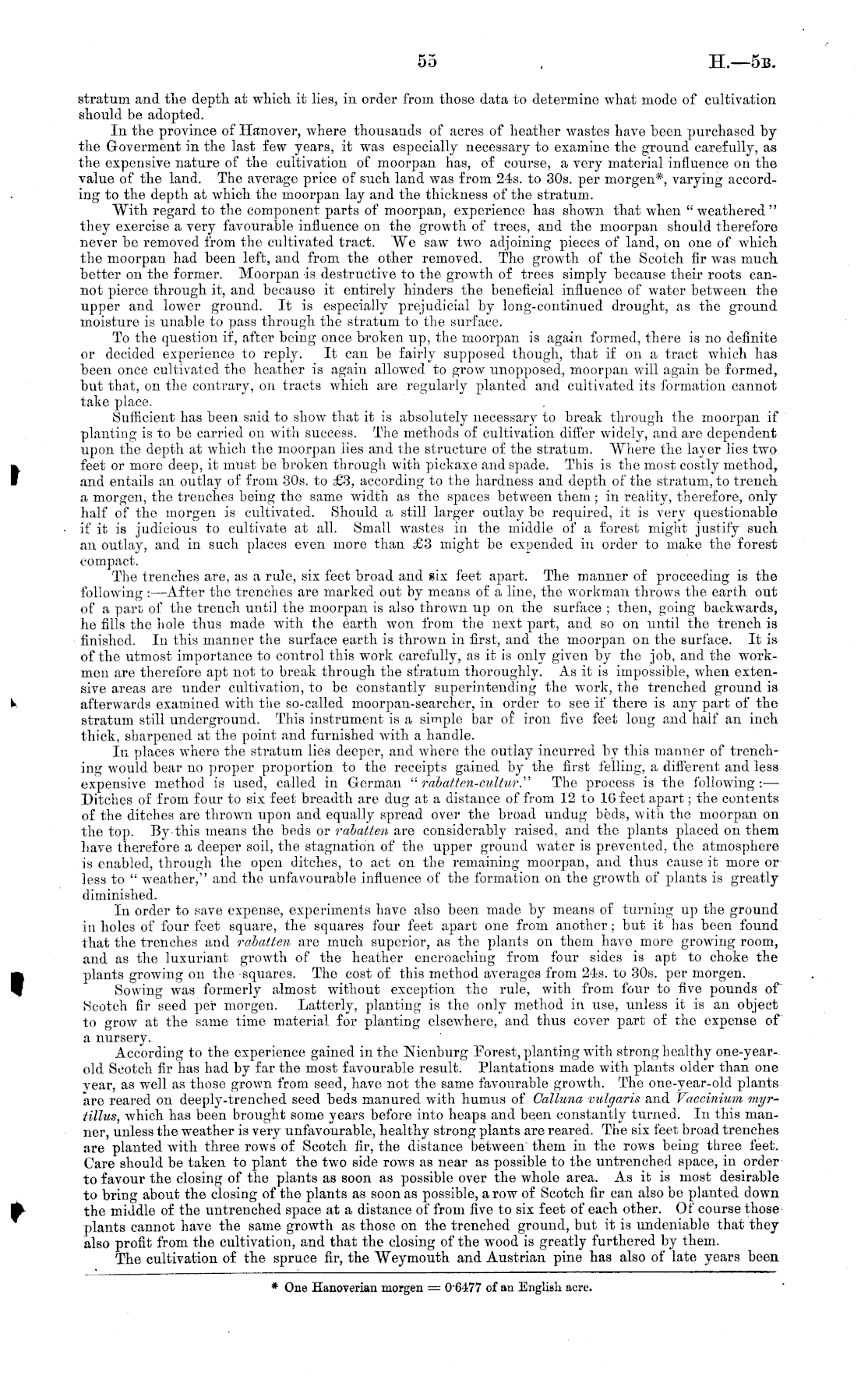 55 H.—5B.

stratum and the depth at which it lies, in order from those data to determine what mode of cultivation should be adopted.

In the province of Hanover, where thousands of acres of heather wastes have been purchased by the Goverment in the last few years, it was especially necessary to examine the ground carefully, as the expensive nature of the cultivation of moorpan has, of course, a very material influence on the value of the land. The average price of such land was from 24s. to 30s. per morgen*, varying according to the depth at which the moorpan lay and the thickness of the stratum.

With regard to the component parts of moorpan, experience has shown that when "weathered" they exercise a very favourable influence on the growth of trees, and the moorpan should therefore never be removed from the cultivated tract. We saw two adjoining pieces of land, on one of which the moorpan had been left, and from the other removed. The growth of the Scotch fir was much better on the former. Moorpan is destructive to the growth of trees simply because their roots cannot pierce through it, and because it entirely hinders the beneficial influence of water between the upper and lower ground. It is especially prejudicial by long-continued drought, as the ground moisture is unable to pass through the stratum to the surface.

To the question if, after being once broken up, the moorpan is again formed, there is no definite or decided experience to reply. It can be fairly supposed though, that if on a tract which has been once cultivated the heather is again allowed to grow unopposed, moorpan will again be formed, but that, on the contrary, on tracts which are regularly planted and cultivated its formation cannot take place.

Sufficient has been said to show that it is absolutely necessary to break through the moorpan if planting is to be carried on with success. The methods of cultivation differ widely, and are dependent upon the depth at which the moorpan lies and the structure of the stratum. Where the layer lies two feet or more deep, it must be broken through with pickaxe and spade. This is the most costly method, and entails an outlay of from 30s. to £3, according to the hardness and depth of the stratum, to trench a morgen, the trenches being the same width as the spaces between them; in reality, therefore, only half of the morgen is cultivated. Should a still larger outlay be required, it is very questionable if it is judicious to cultivate at all. Small wastes in the middle of a forest might justify such an outlay, and in such places even more than £3 might be expended in order to make the forest compact.

The trenches are, as a rule, six feet broad and six feet apart. The manner of proceeding is the following:—After the trenches are marked out by means of a line, the workman throws the earth out of a part of the trench until the moorpan is also thrown up on the surface; then, going backwards, he fills the hole thus made with the earth won from the next part, and so on until the trench is finished. In this manner the surface earth is thrown in first, and the moorpan on the surface. It is of the utmost importance to control this work carefully, as it is only given by the job, and the workmen are therefore apt not to break through the stratum thoroughly. As it is impossible, when extensive areas are under cultivation, to be constantly superintending the work, the trenched ground is afterwards examined with the so-called moorpan-searcher, in order to see if there is any part of the stratum still underground. This instrument is a simple bar of iron five feet long and half an inch thick, sharpened at the point and furnished with a handle.

In places where the stratum lies deeper, and where the outlay incurred by this manner of trenching would bear no proper proportion to the receipts gained by the first felling, a different and less expensive method is used, called in German "rabatten-cultur." The process is the following:—Ditches of from four to six feet breadth are dug at a distance of from 12 to 16 feet apart; the contents of the ditches are thrown upon and equally spread over the broad undug beds, with the moorpan on the top. By this means the beds or rabatten are considerably raised, and the plants placed on them have therefore a deeper soil, the stagnation of the upper ground water is prevented, the atmosphere is enabled, through the open ditches, to act on the remaining moorpan, and thus cause it more or less to "weather," and the unfavourable influence of the formation on the growth of plants is greatly diminished.

In order to save expense, experiments have also been made by means of turning up the ground in holes of four feet square, the squares four feet apart one from another; but it has been found that the trenches and rabatten are much superior, as the plants on them have more growing room, and as the luxuriant growth of the heather encroaching from four sides is apt to choke the plants growing on the squares. The cost of this method averages from 24s. to 30s. per morgen.

Sowing was formerly almost without exception the rule, with from four to five pounds of Scotch fir seed per morgen. Latterly, planting is the only method in use, unless it is an object to grow at the same time material for planting elsewhere, and thus cover part of the expense of a nursery.

According to the experience gained in the Nienburg Forest, planting with strong healthy one-year-old Scotch fir has had by far the most favourable result. Plantations made with plants older than one year, as well as those grown from seed, have not the same favourable growth. The one-year-old plants are reared on deeply-trenched seed beds manured with humus of Calluna vulgaris and Vaccinium myrtillus, which has been brought some years before into heaps and been constantly turned. In this manner, unless the weather is very unfavourable, healthy strong plants are reared. The six feet broad trenches are planted with three rows of Scotch fir, the distance between them in the rows being three feet. Care should be taken to plant the two side rows as near as possible to the untrenched space, in order to favour the closing of the plants as soon as possible over the whole area. As it is most desirable to bring about the closing of the plants as soon as possible, a row of Scotch fir can also be planted down the middle of the untrenched space at a distance of from five to six feet of each other. Of course those plants cannot have the same growth as those on the trenched ground, but it is undeniable that they also profit from the cultivation, and that the closing of the wood is greatly furthered by them.

The cultivation of the spruce fir, the Weymouth and Austrian pine has also of late years been

* One Hanoverian morgen = 0·6477 of an English acre.